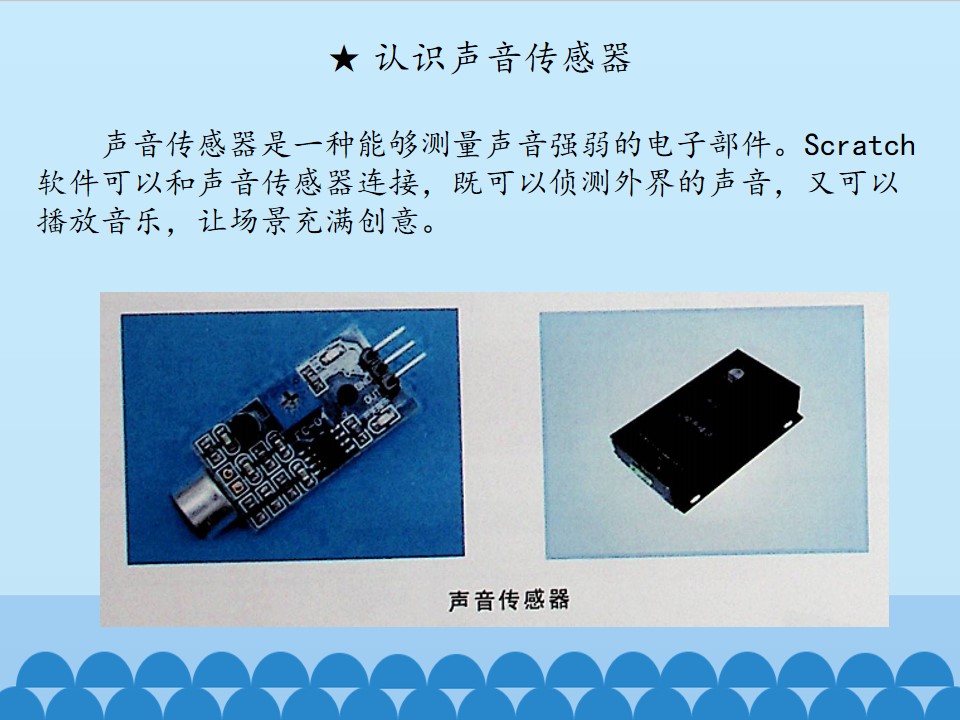 ★ 认识声音传感器

声音传感器是一种能够测量声音强弱的电子部件。Scratch软件可以和声音传感器连接，既可以侦测外界的声音，又可以播放音乐，让场景充满创意。

声音传感器